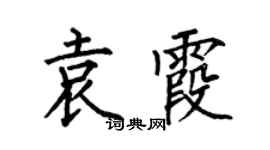 袁霞
词典网